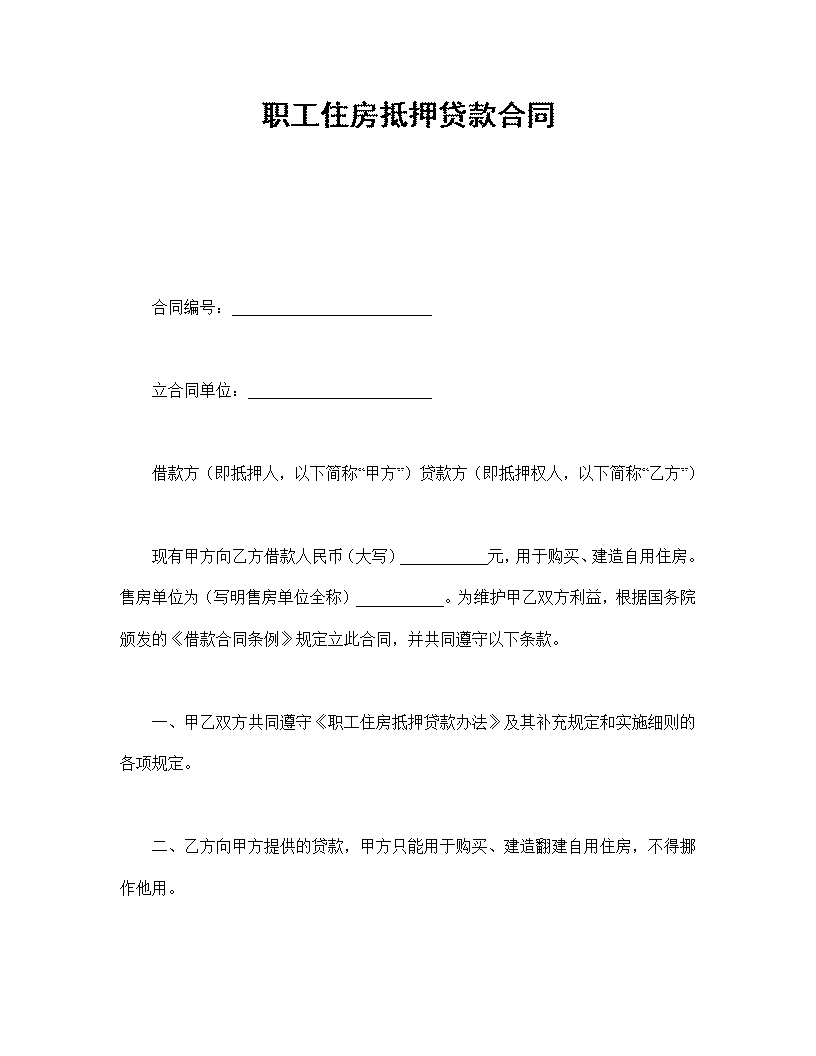 职工住房抵押贷款合同

合同编号：________________________

立合同单位：______________________

借款方（即抵押人，以下简称“甲方”）贷款方（即抵押权人，以下简称“乙方”）

现有甲方向乙方借款人民币（大写）__________元，用于购买、建造自用住房。售房单位为（写明售房单位全称）__________。为维护甲乙双方利益，根据国务院颁发的《借款合同条例》规定立此合同，并共同遵守以下条款。

一、甲乙双方共同遵守《职工住房抵押贷款办法》及其补充规定和实施细则的各项规定。

二、乙方向甲方提供的贷款，甲方只能用于购买、建造翻建自用住房，不得挪作他用。